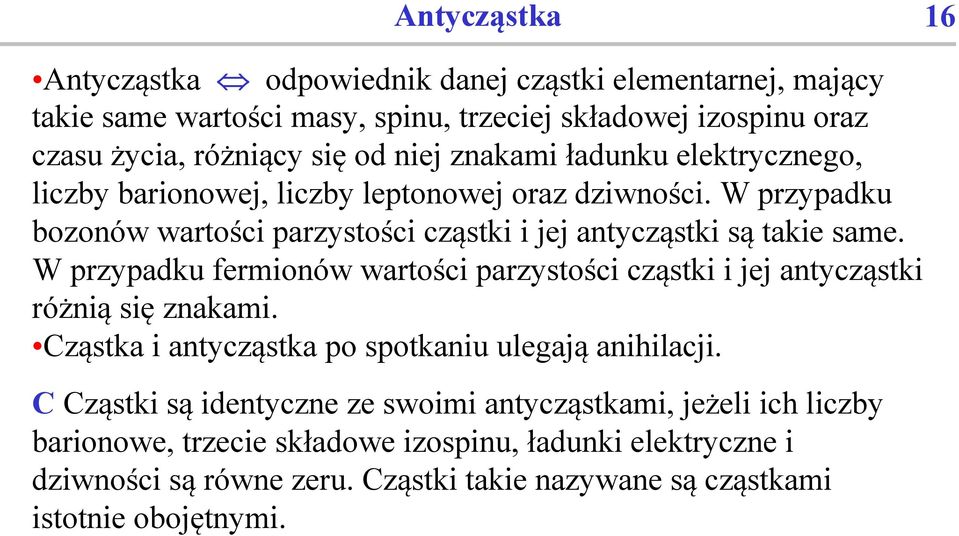 Antycząstka 16

•Antycząstka $\Leftrightarrow$ odpowiednik danej cząstki elementarnej, mający takie same wartości masy, spinu, trzeciej składowej izospinu oraz czasu życia, różniący się od niej znakami ładunku elektrycznego, liczby barionowej, liczby leptonowej oraz dziwności. W przypadku bozonów wartości parzystości cząstki i jej antycząstki są takie same. W przypadku fermionów wartości parzystości cząstki i jej antycząstki różnią się znakami.
•Cząstka i antycząstka po spotkaniu ulegają anihilacji.

C Cząstki są identyczne ze swoimi antycząstkami, jeżeli ich liczby barionowe, trzecie składowe izospinu, ładunki elektryczne i dziwności są równe zeru. Cząstki takie nazywane są cząstkami istotnie obojętnymi.